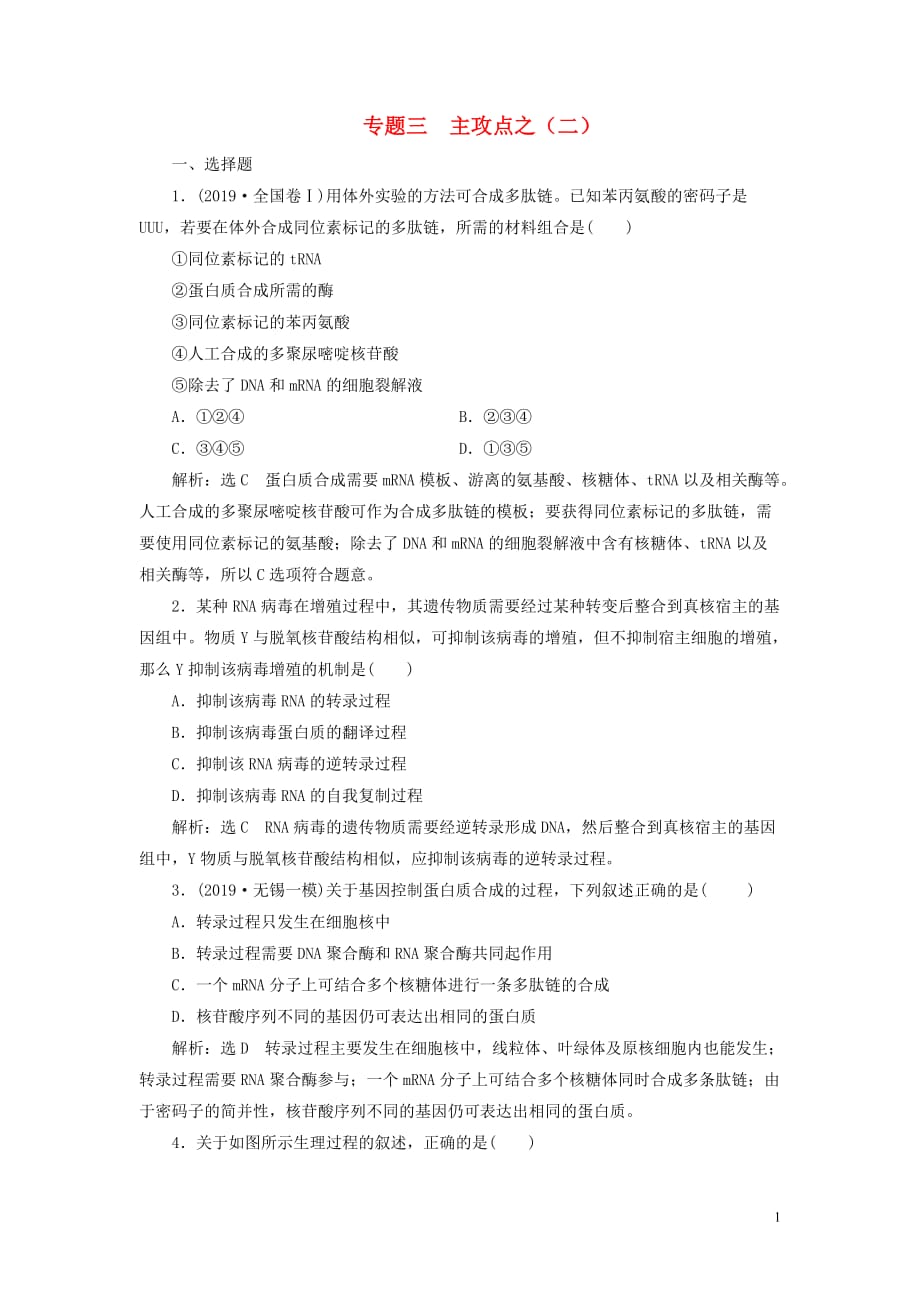 专题三　主攻点之（二）

一、选择题

1．(2019·全国卷Ⅰ)用体外实验的方法可合成多肽链。已知苯丙氨酸的密码子是UUU，若要在体外合成同位素标记的多肽链，所需的材料组合是(　　)

①同位素标记的tRNA

②蛋白质合成所需的酶

③同位素标记的苯丙氨酸

④人工合成的多聚尿嘧啶核苷酸

⑤除去了DNA和mRNA的细胞裂解液

A．①②④　　B．②③④

C．③④⑤　　D．①③⑤

解析：选C　蛋白质合成需要mRNA模板、游离的氨基酸、核糖体、tRNA以及相关酶等。人工合成的多聚尿嘧啶核苷酸可作为合成多肽链的模板；要获得同位素标记的多肽链，需要使用同位素标记的氨基酸；除去了DNA和mRNA的细胞裂解液中含有核糖体、tRNA以及相关酶等，所以C选项符合题意。

2．某种RNA病毒在增殖过程中，其遗传物质需要经过某种转变后整合到真核宿主的基因组中。物质Y与脱氧核苷酸结构相似，可抑制该病毒的增殖，但不抑制宿主细胞的增殖，那么Y抑制该病毒增殖的机制是(　　)

A．抑制该病毒RNA的转录过程

B．抑制该病毒蛋白质的翻译过程

C．抑制该RNA病毒的逆转录过程

D．抑制该病毒RNA的自我复制过程

解析：选C　RNA病毒的遗传物质需要经逆转录形成DNA，然后整合到真核宿主的基因组中，Y物质与脱氧核苷酸结构相似，应抑制该病毒的逆转录过程。

3．(2019·无锡一模)关于基因控制蛋白质合成的过程，下列叙述正确的是(　　)

A．转录过程只发生在细胞核中

B．转录过程需要DNA聚合酶和RNA聚合酶共同起作用

C．一个mRNA分子上可结合多个核糖体进行一条多肽链的合成

D．核苷酸序列不同的基因仍可表达出相同的蛋白质

解析：选D　转录过程主要发生在细胞核中，线粒体、叶绿体及原核细胞内也能发生；转录过程需要RNA聚合酶参与；一个mRNA分子上可结合多个核糖体同时合成多条肽链；由于密码子的简并性，核苷酸序列不同的基因仍可表达出相同的蛋白质。

4．关于如图所示生理过程的叙述，正确的是(　　)

1